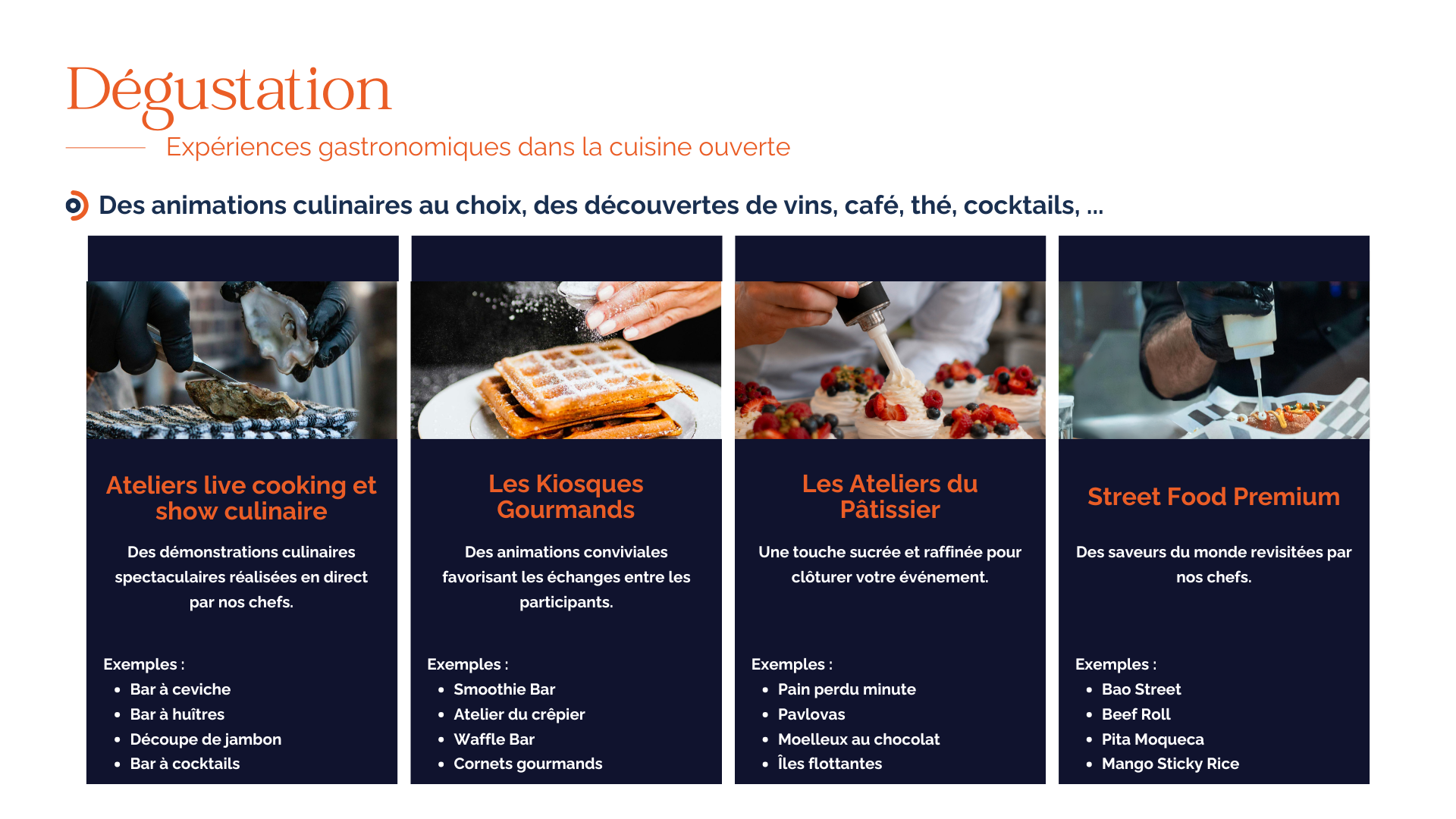 Dégustation

Expériences gastronomiques dans la cuisine ouverte

Des animations culinaires au choix, des découvertes de vins, café, thé, cocktails, ...

Ateliers live cooking et show culinaire

Des démonstrations culinaires spectaculaires réalisées en direct par nos chefs.

Exemples :
• Bar à ceviche
• Bar à huîtres
• Découpe de jambon
• Bar à cocktails

Les Kiosques Gourmands

Des animations conviviales favorisant les échanges entre les participants.

Exemples :
• Smoothie Bar
• Atelier du crêpier
• Waffle Bar
• Cornets gourmands

Les Ateliers du Pâtissier

Une touche sucrée et raffinée pour clôturer votre événement.

Exemples :
• Pain perdu minute
• Pavlovas
• Moelleux au chocolat
• Îles flottantes

Street Food Premium

Des saveurs du monde revisitées par nos chefs.

Exemples :
• Bao Street
• Beef Roll
• Pita Moqueca
• Mango Sticky Rice